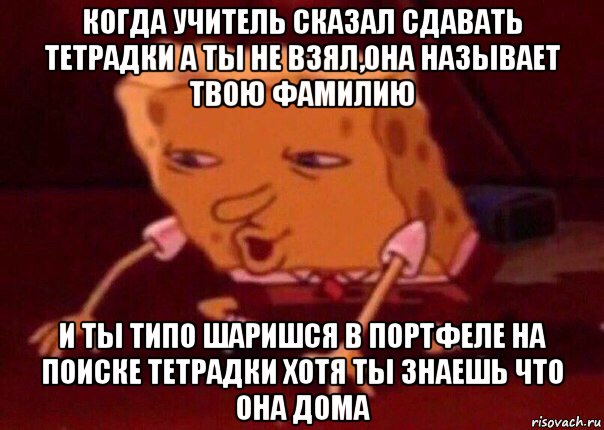 КОГДА УЧИТЕЛЬ СКАЗАЛ СДАВАТЬ ТЕТРАДКИ А ТЫ НЕ ВЗЯЛ,ОНА НАЗЫВАЕТ ТВОЮ ФАМИЛИЮ

И ТЫ ТИПО ШАРИШСЯ В ПОРТФЕЛЕ НА ПОИСКЕ ТЕТРАДКИ ХОТЯ ТЫ ЗНАЕШЬ ЧТО ОНА ДОМА

risovach.ru